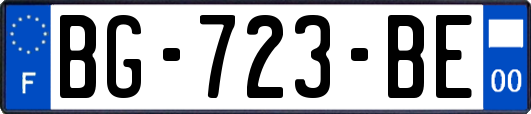 F
BG-723-BE
00